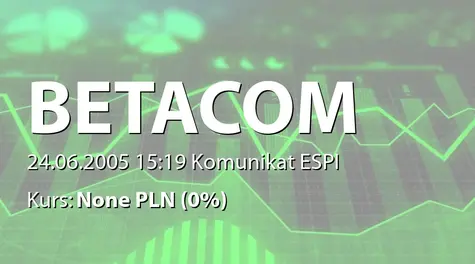 BETACOM

24.06.2005 15:19 Komunikat ESPI

Kurs: None PLN (0%)